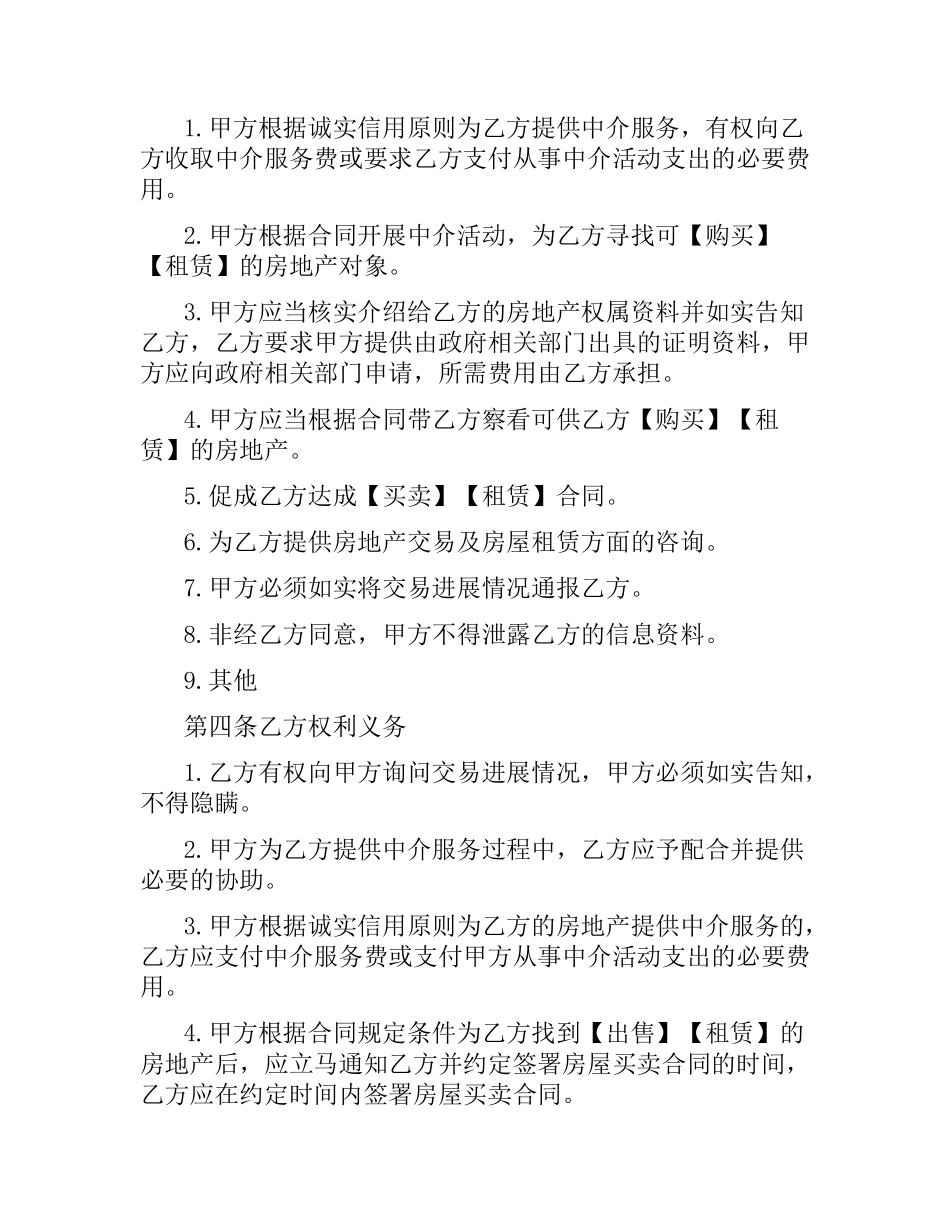 1.甲方根据诚实信用原则为乙方提供中介服务，有权向乙方收取中介服务费或要求乙方支付从事中介活动支出的必要费用。

2.甲方根据合同开展中介活动，为乙方寻找可【购买】【租赁】的房地产对象。

3.甲方应当核实介绍给乙方的房地产权属资料并如实告知乙方，乙方要求甲方提供由政府相关部门出具的证明资料，甲方应向政府相关部门申请，所需费用由乙方承担。

4.甲方应当根据合同带乙方察看可供乙方【购买】【租赁】的房地产。

5.促成乙方达成【买卖】【租赁】合同。

6.为乙方提供房地产交易及房屋租赁方面的咨询。

7.甲方必须如实将交易进展情况通报乙方。

8.非经乙方同意，甲方不得泄露乙方的信息资料。

9.其他

第四条乙方权利义务

1.乙方有权向甲方询问交易进展情况，甲方必须如实告知，不得隐瞒。

2.甲方为乙方提供中介服务过程中，乙方应予配合并提供必要的协助。

3.甲方根据诚实信用原则为乙方的房地产提供中介服务的，乙方应支付中介服务费或支付甲方从事中介活动支出的必要费用。

4.甲方根据合同规定条件为乙方找到【出售】【租赁】的房地产后，应立马通知乙方并约定签署房屋买卖合同的时间，乙方应在约定时间内签署房屋买卖合同。